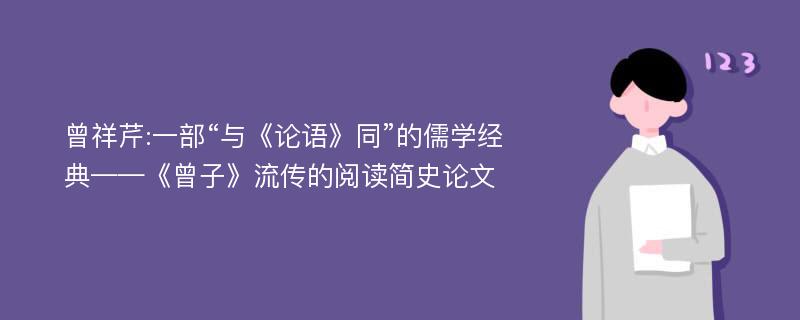 曾祥芹:一部“与《论语》同”的儒学经典——《曾子》流传的阅读简史论文

123